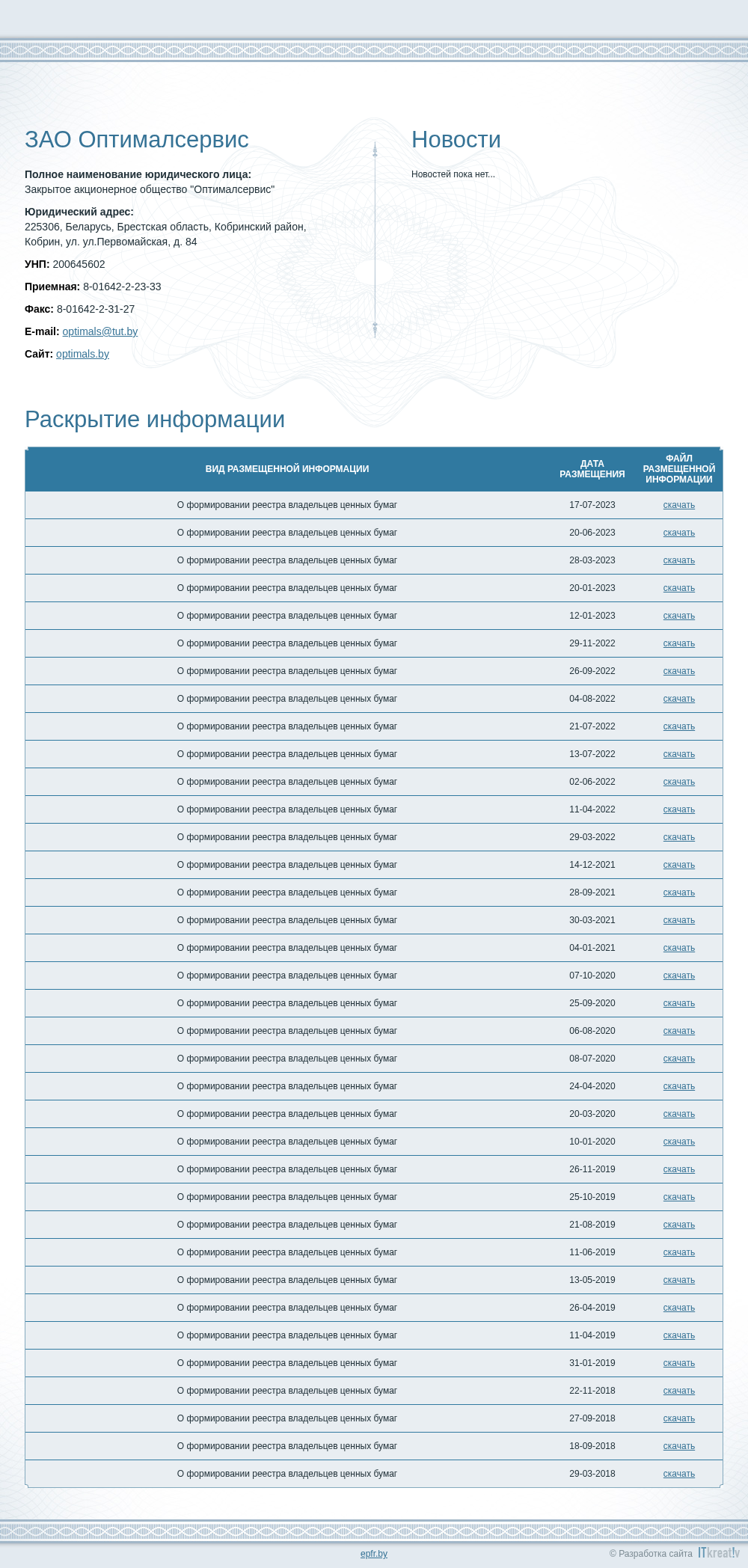 ЗАО Оптималсервис

**Полное наименование юридического лица:**
Закрытое акционерное общество "Оптималсервис"

**Юридический адрес:**
225306, Беларусь, Брестская область, Кобринский район, Кобрин, ул. ул.Первомайская, д. 84

**УНП:** 200645602

**Приемная:** 8-01642-2-23-33

**Факс:** 8-01642-2-31-27

**E-mail:** optimals@tut.by

**Сайт:** optimals.by

Новости

Новостей пока нет...

Раскрытие информации

| ВИД РАЗМЕЩЕННОЙ ИНФОРМАЦИИ | ДАТА РАЗМЕЩЕНИЯ | ФАЙЛ РАЗМЕЩЕННОЙ ИНФОРМАЦИИ |
|---|---|---|
| О формировании реестра владельцев ценных бумаг | 17-07-2023 | скачать |
| О формировании реестра владельцев ценных бумаг | 20-06-2023 | скачать |
| О формировании реестра владельцев ценных бумаг | 28-03-2023 | скачать |
| О формировании реестра владельцев ценных бумаг | 20-01-2023 | скачать |
| О формировании реестра владельцев ценных бумаг | 12-01-2023 | скачать |
| О формировании реестра владельцев ценных бумаг | 29-11-2022 | скачать |
| О формировании реестра владельцев ценных бумаг | 26-09-2022 | скачать |
| О формировании реестра владельцев ценных бумаг | 04-08-2022 | скачать |
| О формировании реестра владельцев ценных бумаг | 21-07-2022 | скачать |
| О формировании реестра владельцев ценных бумаг | 13-07-2022 | скачать |
| О формировании реестра владельцев ценных бумаг | 02-06-2022 | скачать |
| О формировании реестра владельцев ценных бумаг | 11-04-2022 | скачать |
| О формировании реестра владельцев ценных бумаг | 29-03-2022 | скачать |
| О формировании реестра владельцев ценных бумаг | 14-12-2021 | скачать |
| О формировании реестра владельцев ценных бумаг | 28-09-2021 | скачать |
| О формировании реестра владельцев ценных бумаг | 30-03-2021 | скачать |
| О формировании реестра владельцев ценных бумаг | 04-01-2021 | скачать |
| О формировании реестра владельцев ценных бумаг | 07-10-2020 | скачать |
| О формировании реестра владельцев ценных бумаг | 25-09-2020 | скачать |
| О формировании реестра владельцев ценных бумаг | 06-08-2020 | скачать |
| О формировании реестра владельцев ценных бумаг | 08-07-2020 | скачать |
| О формировании реестра владельцев ценных бумаг | 24-04-2020 | скачать |
| О формировании реестра владельцев ценных бумаг | 20-03-2020 | скачать |
| О формировании реестра владельцев ценных бумаг | 10-01-2020 | скачать |
| О формировании реестра владельцев ценных бумаг | 26-11-2019 | скачать |
| О формировании реестра владельцев ценных бумаг | 25-10-2019 | скачать |
| О формировании реестра владельцев ценных бумаг | 21-08-2019 | скачать |
| О формировании реестра владельцев ценных бумаг | 11-06-2019 | скачать |
| О формировании реестра владельцев ценных бумаг | 13-05-2019 | скачать |
| О формировании реестра владельцев ценных бумаг | 26-04-2019 | скачать |
| О формировании реестра владельцев ценных бумаг | 11-04-2019 | скачать |
| О формировании реестра владельцев ценных бумаг | 31-01-2019 | скачать |
| О формировании реестра владельцев ценных бумаг | 22-11-2018 | скачать |
| О формировании реестра владельцев ценных бумаг | 27-09-2018 | скачать |
| О формировании реестра владельцев ценных бумаг | 18-09-2018 | скачать |
| О формировании реестра владельцев ценных бумаг | 29-03-2018 | скачать |

epfr.by

© Разработка сайта ITkreat!v